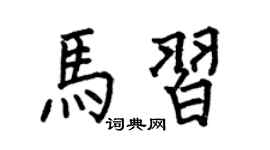 馬習
词典网